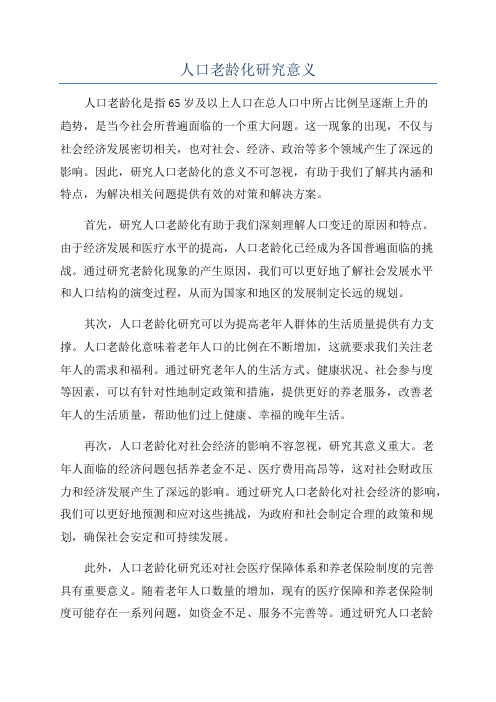 人口老龄化研究意义

人口老龄化是指65岁及以上人口在总人口中所占比例呈逐渐上升的趋势，是当今社会所普遍面临的一个重大问题。这一现象的出现，不仅与社会经济发展密切相关，也对社会、经济、政治等多个领域产生了深远的影响。因此，研究人口老龄化的意义不可忽视，有助于我们了解其内涵和特点，为解决相关问题提供有效的对策和解决方案。

首先，研究人口老龄化有助于我们深刻理解人口变迁的原因和特点。由于经济发展和医疗水平的提高，人口老龄化已经成为各国普遍面临的挑战。通过研究老龄化现象的产生原因，我们可以更好地了解社会发展水平和人口结构的演变过程，从而为国家和地区的发展制定长远的规划。

其次，人口老龄化研究可以为提高老年人群体的生活质量提供有力支撑。人口老龄化意味着老年人口的比例在不断增加，这就要求我们关注老年人的需求和福利。通过研究老年人的生活方式、健康状况、社会参与度等因素，可以有针对性地制定政策和措施，提供更好的养老服务，改善老年人的生活质量，帮助他们过上健康、幸福的晚年生活。

再次，人口老龄化对社会经济的影响不容忽视，研究其意义重大。老年人面临的经济问题包括养老金不足、医疗费用高昂等，这对社会财政压力和经济发展产生了深远的影响。通过研究人口老龄化对社会经济的影响，我们可以更好地预测和应对这些挑战，为政府和社会制定合理的政策和规划，确保社会安定和可持续发展。

此外，人口老龄化研究还对社会医疗保障体系和养老保险制度的完善具有重要意义。随着老年人口数量的增加，现有的医疗保障和养老保险制度可能存在一系列问题，如资金不足、服务不完善等。通过研究人口老龄